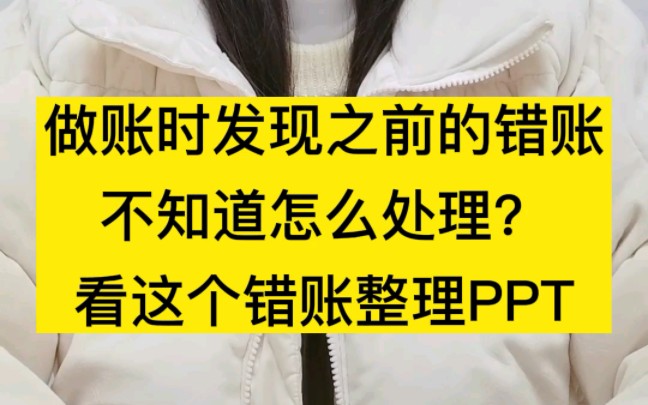 做账时发现之前的错账
不知道怎么处理？
看这个错账整理PPT